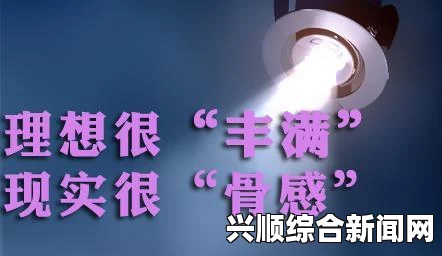 理想很“丰满”
现实很“骨感”

兴顺综合新闻网